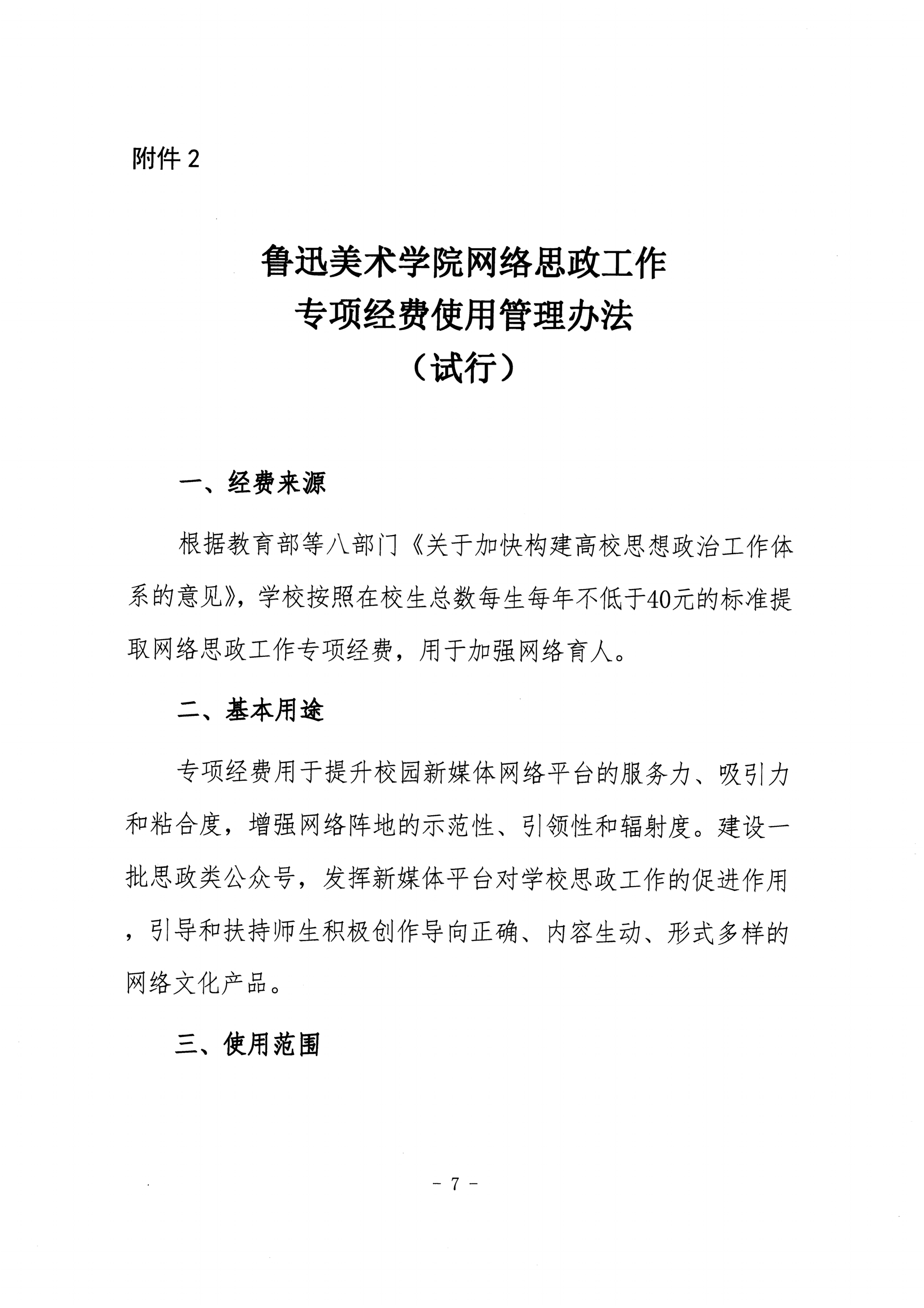 附件 2

鲁迅美术学院网络思政工作
专项经费使用管理办法
（试行）

一、经费来源

根据教育部等八部门《关于加快构建高校思想政治工作体系的意见》，学校按照在校生总数每生每年不低于40元的标准提取网络思政工作专项经费，用于加强网络育人。

二、基本用途

专项经费用于提升校园新媒体网络平台的服务力、吸引力和粘合度，增强网络阵地的示范性、引领性和辐射度。建设一批思政类公众号，发挥新媒体平台对学校思政工作的促进作用，引导和扶持师生积极创作导向正确、内容生动、形式多样的网络文化产品。

三、使用范围

- 7 -